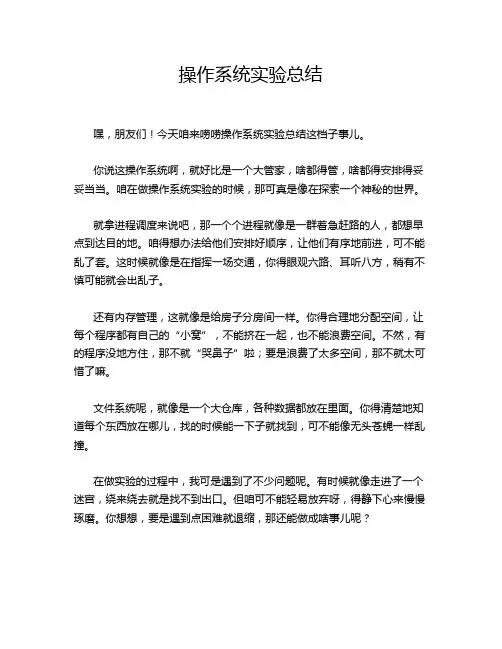 操作系统实验总结

嘿，朋友们！今天咱来唠唠操作系统实验总结这档子事儿。

你说这操作系统啊，就好比是一个大管家，啥都得管，啥都得安排得妥妥当当。咱在做操作系统实验的时候，那可真是像在探索一个神秘的世界。

就拿进程调度来说吧，那一个个进程就像是一群着急赶路的人，都想早点到达目的地。咱得想办法给他们安排好顺序，让他们有序地前进，可不能乱了套。这时候就像是在指挥一场交通，你得眼观六路、耳听八方，稍有不慎可能就会出乱子。

还有内存管理，这就像是给房子分房间一样。你得合理地分配空间，让每个程序都有自己的“小窝”，不能挤在一起，也不能浪费空间。不然，有的程序没地方住，那不就“哭鼻子”啦；要是浪费了太多空间，那不就太可惜了嘛。

文件系统呢，就像是一个大仓库，各种数据都放在里面。你得清楚地知道每个东西放在哪儿，找的时候能一下子就找到，可不能像无头苍蝇一样乱撞。

在做实验的过程中，我可是遇到了不少问题呢。有时候就像走进了一个迷宫，绕来绕去就是找不到出口。但咱可不能轻易放弃呀，得静下心来慢慢琢磨。你想想，要是遇到点困难就退缩，那还能做成啥事儿呢？